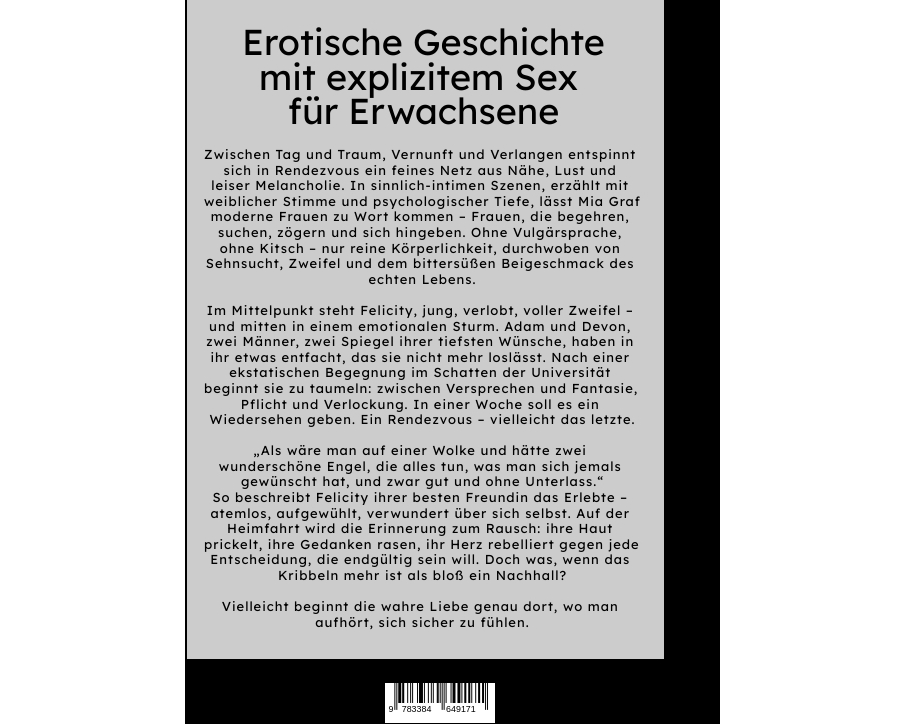 Erotische Geschichte mit explizitem Sex für Erwachsene

Zwischen Tag und Traum, Vernunft und Verlangen entspinnt sich in Rendezvous ein feines Netz aus Nähe, Lust und leiser Melancholie. In sinnlich-intimen Szenen, erzählt mit weiblicher Stimme und psychologischer Tiefe, lässt Mia Graf moderne Frauen zu Wort kommen – Frauen, die begehren, suchen, zögern und sich hingeben. Ohne Vulgärsprache, ohne Kitsch – nur reine Körperlichkeit, durchwoben von Sehnsucht, Zweifel und dem bittersüßen Beigeschmack des echten Lebens.

Im Mittelpunkt steht Felicity, jung, verlobt, voller Zweifel – und mitten in einem emotionalen Sturm. Adam und Devon, zwei Männer, zwei Spiegel ihrer tiefsten Wünsche, haben in ihr etwas entfacht, das sie nicht mehr loslässt. Nach einer ekstatischen Begegnung im Schatten der Universität beginnt sie zu taumeln: zwischen Versprechen und Fantasie, Pflicht und Verlockung. In einer Woche soll es ein Wiedersehen geben. Ein Rendezvous – vielleicht das letzte.

„Als wäre man auf einer Wolke und hätte zwei wunderschöne Engel, die alles tun, was man sich jemals gewünscht hat, und zwar gut und ohne Unterlass.“
So beschreibt Felicity ihrer besten Freundin das Erlebte – atemlos, aufgewühlt, verwundert über sich selbst. Auf der Heimfahrt wird die Erinnerung zum Rausch: ihre Haut prickelt, ihre Gedanken rasen, ihr Herz rebelliert gegen jede Entscheidung, die endgültig sein will. Doch was, wenn das Kribbeln mehr ist als bloß ein Nachhall?

Vielleicht beginnt die wahre Liebe genau dort, wo man aufhört, sich sicher zu fühlen.

9 783384 649171